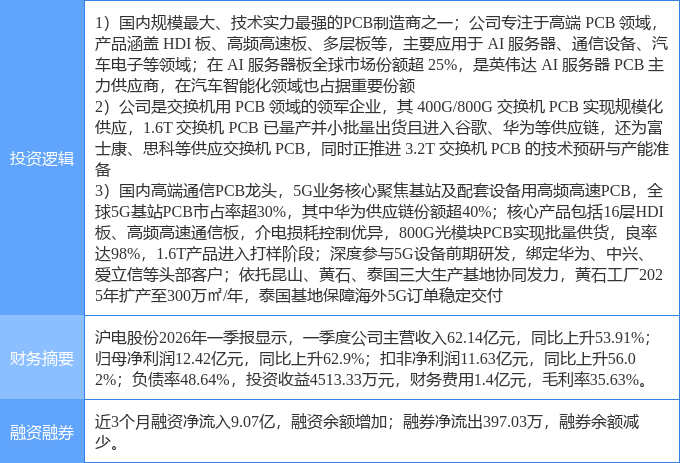 | 投资逻辑 | 1）国内规模最大、技术实力最强的PCB制造商之一；公司专注于高端PCB领域，产品涵盖HDI板、高频高速板、多层板等，主要应用于AI服务器、通信设备、汽车电子等领域；在AI服务器板全球市场份额超25%，是英伟达AI服务器PCB主力供应商，在汽车智能化领域也占据重要份额 2）公司是交换机用PCB领域的领军企业，其400G/800G交换机PCB实现规模化供应，1.6T交换机PCB已量产并小批量出货且进入谷歌、华为等供应链，还为富士康、思科等供应交换机PCB，同时正推进3.2T交换机PCB的技术预研与产能准备 3）国内高端通信PCB龙头，5G业务核心聚焦基站及配套设备用高频高速PCB，全球5G基站PCB市占率超30%，其中华为供应链份额超40%；核心产品包括16层HDI板、高频高速通信板，介电损耗控制优异，800G光模块PCB实现批量供货，良率达98%，1.6T产品进入打样阶段；深度参与5G设备前期研发，绑定华为、中兴、爱立信等头部客户；依托昆山、黄石、泰国三大生产基地协同发力，黄石工厂2025年扩产至300万㎡/年，泰国基地保障海外5G订单稳定交付 |
|---|---|
| 财务摘要 | 沪电股份2026年一季报显示，一季度公司主营收入62.14亿元，同比上升53.91%；归母净利润12.42亿元，同比上升62.9%；扣非净利润11.63亿元，同比上升56.02%；负债率48.64%，投资收益4513.33万元，财务费用1.4亿元，毛利率35.63%。 |
| 融资融券 | 近3个月融资净流入9.07亿，融资余额增加；融券净流出397.03万，融券余额减少。 |